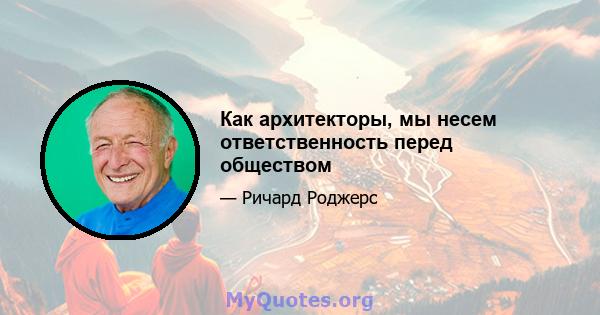 Как архитекторы, мы несем ответственность перед обществом

— Ричард Роджерс

MyQuotes.org